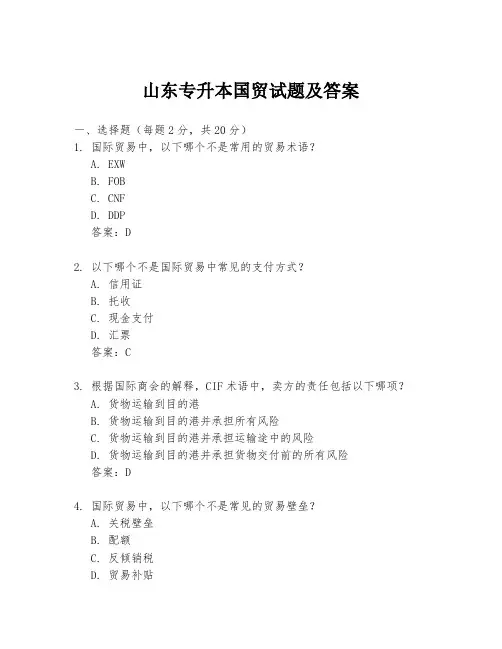 山东专升本国贸试题及答案

一、选择题（每题 2 分，共 20 分）

1. 国际贸易中，以下哪个不是常用的贸易术语？
A. EXW
B. FOB
C. CNF
D. DDP
答案：D

2. 以下哪个不是国际贸易中常见的支付方式？
A. 信用证
B. 托收
C. 现金支付
D. 汇票
答案：C

3. 根据国际商会的解释，CIF 术语中，卖方的责任包括以下哪项？
A. 货物运输到目的港
B. 货物运输到目的港并承担所有风险
C. 货物运输到目的港并承担运输途中的风险
D. 货物运输到目的港并承担货物交付前的所有风险
答案：D

4. 国际贸易中，以下哪个不是常见的贸易壁垒？
A. 关税壁垒
B. 配额
C. 反倾销税
D. 贸易补贴